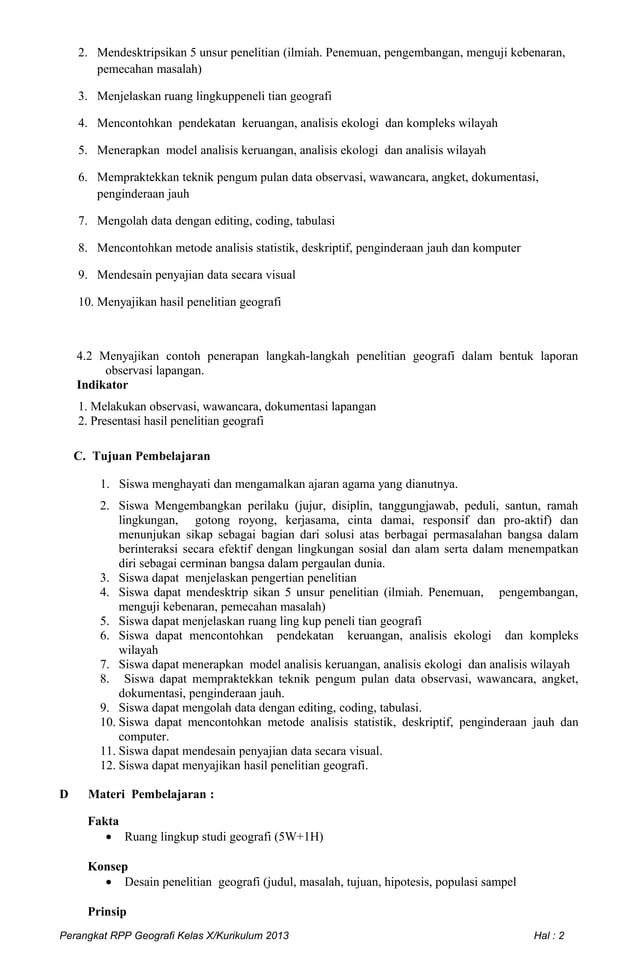 2. Mendesktripsikan 5 unsur penelitian (ilmiah. Penemuan, pengembangan, menguji kebenaran, pemecahan masalah)

3. Menjelaskan ruang lingkuppeneli tian geografi

4. Mencontohkan pendekatan keruangan, analisis ekologi dan kompleks wilayah

5. Menerapkan model analisis keruangan, analisis ekologi dan analisis wilayah

6. Mempraktekkan teknik pengum pulan data observasi, wawancara, angket, dokumentasi, penginderaan jauh

7. Mengolah data dengan editing, coding, tabulasi

8. Mencontohkan metode analisis statistik, deskriptif, penginderaan jauh dan komputer

9. Mendesain penyajian data secara visual

10. Menyajikan hasil penelitian geografi

4.2 Menyajikan contoh penerapan langkah-langkah penelitian geografi dalam bentuk laporan observasi lapangan.
Indikator

1. Melakukan observasi, wawancara, dokumentasi lapangan
2. Presentasi hasil penelitian geografi

C. Tujuan Pembelajaran

1. Siswa menghayati dan mengamalkan ajaran agama yang dianutnya.

2. Siswa Mengembangkan perilaku (jujur, disiplin, tanggungjawab, peduli, santun, ramah lingkungan, gotong royong, kerjasama, cinta damai, responsif dan pro-aktif) dan menunjukan sikap sebagai bagian dari solusi atas berbagai permasalahan bangsa dalam berinteraksi secara efektif dengan lingkungan sosial dan alam serta dalam menempatkan diri sebagai cerminan bangsa dalam pergaulan dunia.
3. Siswa dapat menjelaskan pengertian penelitian
4. Siswa dapat mendesktrip sikan 5 unsur penelitian (ilmiah. Penemuan, pengembangan, menguji kebenaran, pemecahan masalah)
5. Siswa dapat menjelaskan ruang ling kup peneli tian geografi
6. Siswa dapat mencontohkan pendekatan keruangan, analisis ekologi dan kompleks wilayah
7. Siswa dapat menerapkan model analisis keruangan, analisis ekologi dan analisis wilayah
8. Siswa dapat mempraktekkan teknik pengum pulan data observasi, wawancara, angket, dokumentasi, penginderaan jauh.
9. Siswa dapat mengolah data dengan editing, coding, tabulasi.
10. Siswa dapat mencontohkan metode analisis statistik, deskriptif, penginderaan jauh dan computer.
11. Siswa dapat mendesain penyajian data secara visual.
12. Siswa dapat menyajikan hasil penelitian geografi.

D Materi Pembelajaran :

Fakta
• Ruang lingkup studi geografi (5W+1H)

Konsep
• Desain penelitian geografi (judul, masalah, tujuan, hipotesis, populasi sampel

Prinsip

Perangkat RPP Geografi Kelas X/Kurikulum 2013 Hal : 2